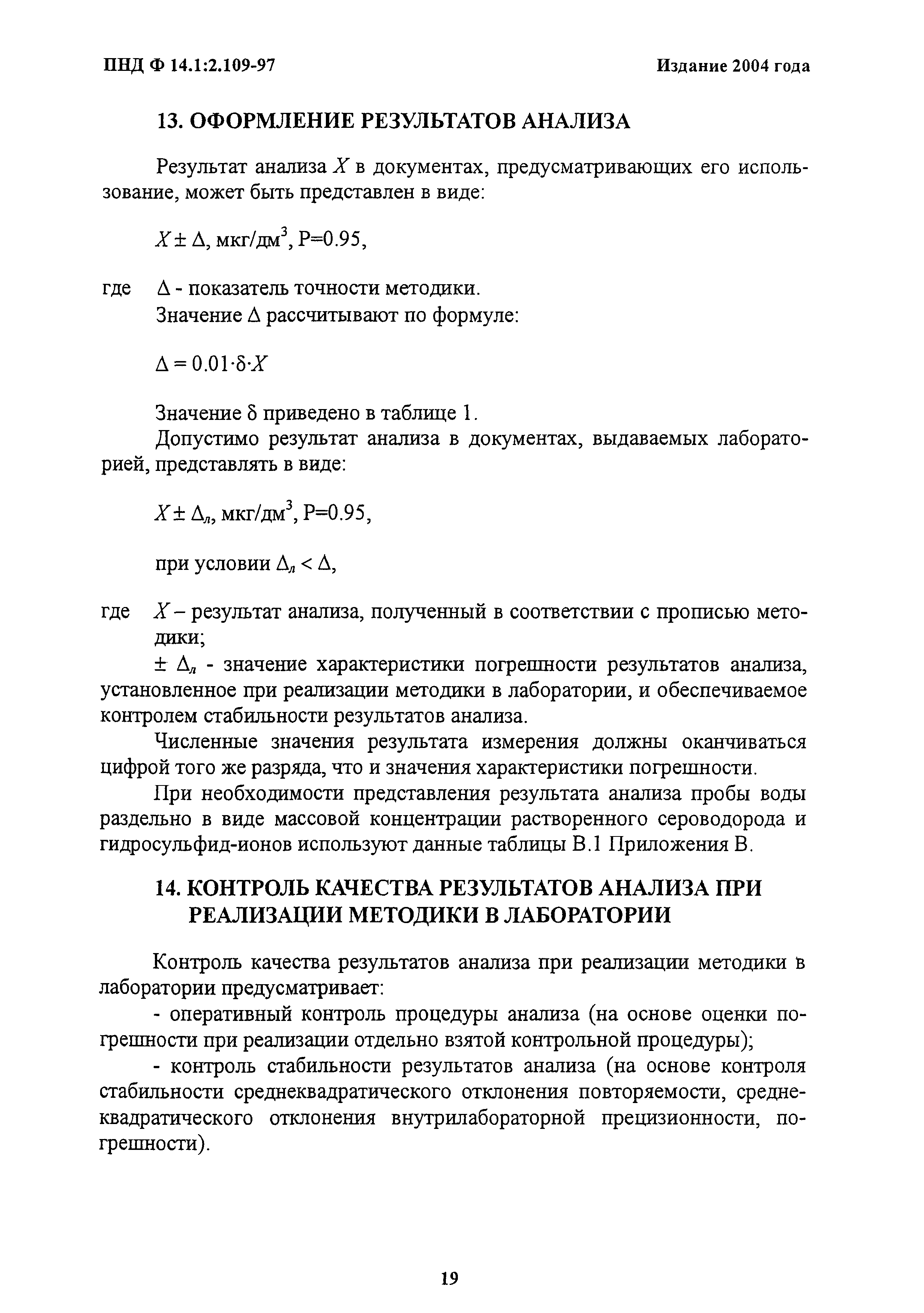 ПНД Ф 14.1:2.109-97

Издание 2004 года

13. ОФОРМЛЕНИЕ РЕЗУЛЬТАТОВ АНАЛИЗА

Результат анализа $X$ в документах, предусматривающих его использование, может быть представлен в виде:

$X \pm \Delta$, мкг/дм$^3$, P=0.95,

где $\Delta$ - показатель точности методики.

Значение $\Delta$ рассчитывают по формуле:

$\Delta = 0.01 \cdot \delta \cdot X$

Значение $\delta$ приведено в таблице 1.

Допустимо результат анализа в документах, выдаваемых лабораторией, представлять в виде:

$X \pm \Delta_л$, мкг/дм$^3$, P=0.95,

при условии $\Delta_л < \Delta$,

где $X$ – результат анализа, полученный в соответствии с прописью методики;

$\pm \Delta_л$ - значение характеристики погрешности результатов анализа, установленное при реализации методики в лаборатории, и обеспечиваемое контролем стабильности результатов анализа.

Численные значения результата измерения должны оканчиваться цифрой того же разряда, что и значения характеристики погрешности.

При необходимости представления результата анализа пробы воды раздельно в виде массовой концентрации растворенного сероводорода и гидросульфид-ионов используют данные таблицы В.1 Приложения В.

14. КОНТРОЛЬ КАЧЕСТВА РЕЗУЛЬТАТОВ АНАЛИЗА ПРИ РЕАЛИЗАЦИИ МЕТОДИКИ В ЛАБОРАТОРИИ

Контроль качества результатов анализа при реализации методики в лаборатории предусматривает:

- оперативный контроль процедуры анализа (на основе оценки погрешности при реализации отдельно взятой контрольной процедуры);

- контроль стабильности результатов анализа (на основе контроля стабильности среднеквадратического отклонения повторяемости, среднеквадратического отклонения внутрилабораторной прецизионности, погрешности).

19